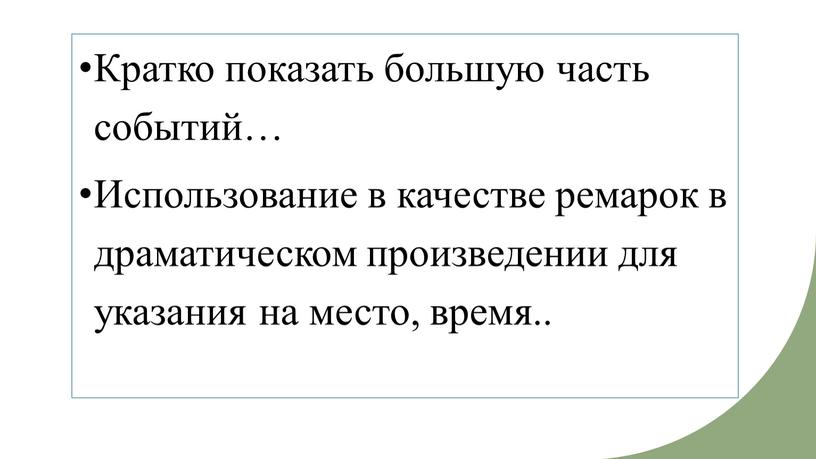 •Кратко показать большую часть событий…

•Использование в качестве ремарок в драматическом произведении для указания на место, время..